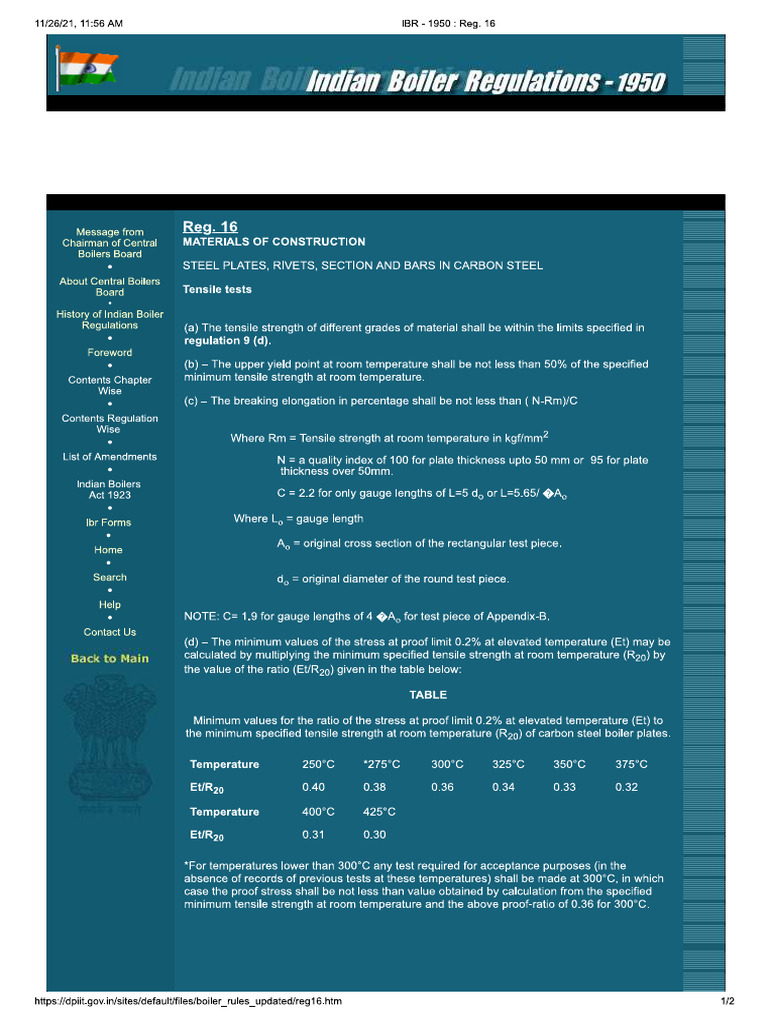 11/26/21, 11:56 AM IBR - 1950 : Reg. 16

Indian Boiler Regulations - 1950

Message from Chairman of Central Boilers Board
•
About Central Boilers Board
•
History of Indian Boiler Regulations
•
Foreword
•
Contents Chapter Wise
•
Contents Regulation Wise
•
List of Amendments
•
Indian Boilers Act 1923
•
Ibr Forms
•
Home
•
Search
•
Help
•
Contact Us

Back to Main

Reg. 16
MATERIALS OF CONSTRUCTION

STEEL PLATES, RIVETS, SECTION AND BARS IN CARBON STEEL

Tensile tests

(a) The tensile strength of different grades of material shall be within the limits specified in regulation 9 (d).

(b) – The upper yield point at room temperature shall be not less than 50% of the specified minimum tensile strength at room temperature.

(c) – The breaking elongation in percentage shall be not less than ( N-Rm)/C

Where Rm = Tensile strength at room temperature in kgf/mm$^2$

N = a quality index of 100 for plate thickness upto 50 mm or 95 for plate thickness over 50mm.

C = 2.2 for only gauge lengths of L=5 d$_o$ or L=5.65/ �A$_o$

Where L$_o$ = gauge length

A$_o$ = original cross section of the rectangular test piece.

d$_o$ = original diameter of the round test piece.

NOTE: C= 1.9 for gauge lengths of 4 �A$_o$ for test piece of Appendix-B.

(d) – The minimum values of the stress at proof limit 0.2% at elevated temperature (Et) may be calculated by multiplying the minimum specified tensile strength at room temperature (R$_{20}$) by the value of the ratio (Et/R$_{20}$) given in the table below:

TABLE

Minimum values for the ratio of the stress at proof limit 0.2% at elevated temperature (Et) to the minimum specified tensile strength at room temperature (R$_{20}$) of carbon steel boiler plates.

| Temperature | 250°C | *275°C | 300°C | 325°C | 350°C | 375°C |
|---|---|---|---|---|---|---|
| Et/R$_{20}$ | 0.40 | 0.38 | 0.36 | 0.34 | 0.33 | 0.32 |
| Temperature | 400°C | 425°C | | | | |
| Et/R$_{20}$ | 0.31 | 0.30 | | | | |

*For temperatures lower than 300°C any test required for acceptance purposes (in the absence of records of previous tests at these temperatures) shall be made at 300°C, in which case the proof stress shall be not less than value obtained by calculation from the specified minimum tensile strength at room temperature and the above proof-ratio of 0.36 for 300°C.

https://dpiit.gov.in/sites/default/files/boiler_rules_updated/reg16.htm 1/2